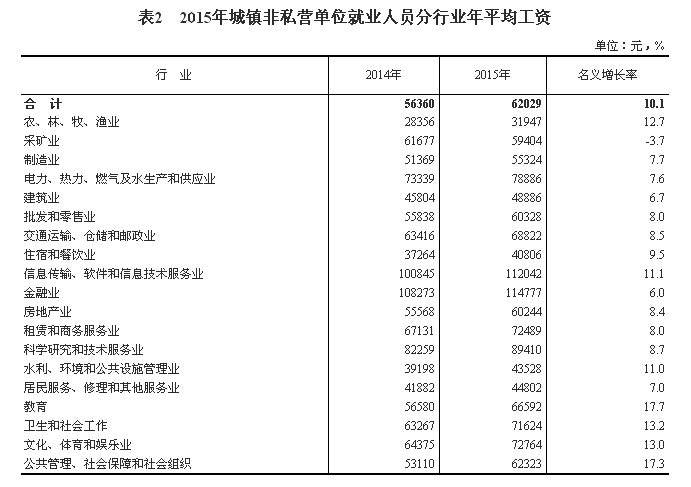 表2　2015年城镇非私营单位就业人员分行业年平均工资

单位：元，%

| 行　业 | 2014年 | 2015年 | 名义增长率 |
|---|---|---|---|
| 合　计 | 56360 | 62029 | 10.1 |
| 农、林、牧、渔业 | 28356 | 31947 | 12.7 |
| 采矿业 | 61677 | 59404 | -3.7 |
| 制造业 | 51369 | 55324 | 7.7 |
| 电力、热力、燃气及水生产和供应业 | 73339 | 78886 | 7.6 |
| 建筑业 | 45804 | 48886 | 6.7 |
| 批发和零售业 | 55838 | 60328 | 8.0 |
| 交通运输、仓储和邮政业 | 63416 | 68822 | 8.5 |
| 住宿和餐饮业 | 37264 | 40806 | 9.5 |
| 信息传输、软件和信息技术服务业 | 100845 | 112042 | 11.1 |
| 金融业 | 108273 | 114777 | 6.0 |
| 房地产业 | 55568 | 60244 | 8.4 |
| 租赁和商务服务业 | 67131 | 72489 | 8.0 |
| 科学研究和技术服务业 | 82259 | 89410 | 8.7 |
| 水利、环境和公共设施管理业 | 39198 | 43528 | 11.0 |
| 居民服务、修理和其他服务业 | 41882 | 44802 | 7.0 |
| 教育 | 56580 | 66592 | 17.7 |
| 卫生和社会工作 | 63267 | 71624 | 13.2 |
| 文化、体育和娱乐业 | 64375 | 72764 | 13.0 |
| 公共管理、社会保障和社会组织 | 53110 | 62323 | 17.3 |